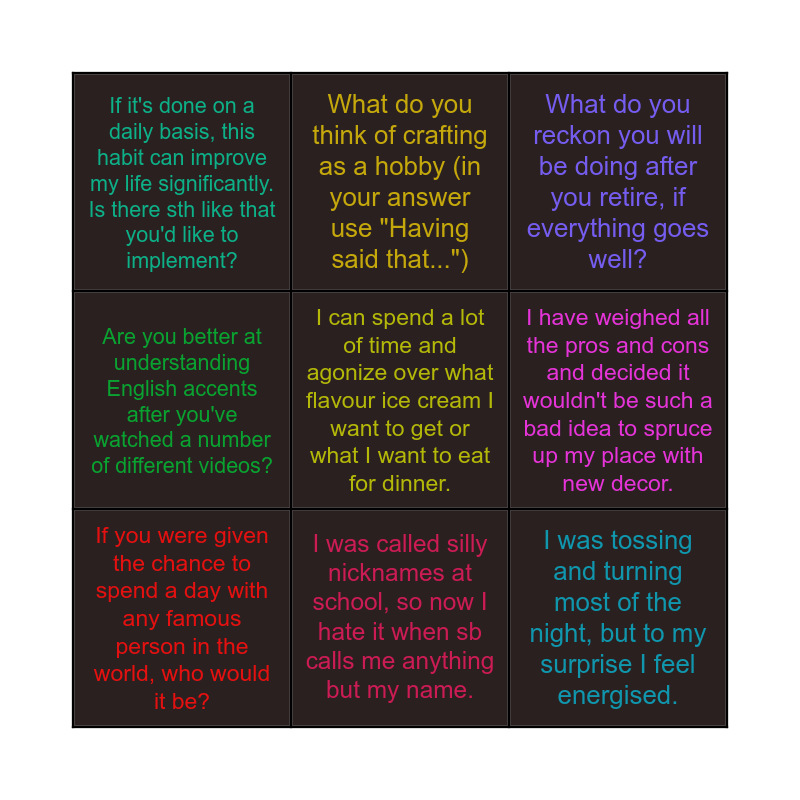 | If it's done on a daily basis, this habit can improve my life significantly. Is there sth like that you'd like to implement? | What do you think of crafting as a hobby (in your answer use "Having said that...") | What do you reckon you will be doing after you retire, if everything goes well? |
|---|---|---|
| Are you better at understanding English accents after you've watched a number of different videos? | I can spend a lot of time and agonize over what flavour ice cream I want to get or what I want to eat for dinner. | I have weighed all the pros and cons and decided it wouldn't be such a bad idea to spruce up my place with new decor. |
| If you were given the chance to spend a day with any famous person in the world, who would it be? | I was called silly nicknames at school, so now I hate it when sb calls me anything but my name. | I was tossing and turning most of the night, but to my surprise I feel energised. |